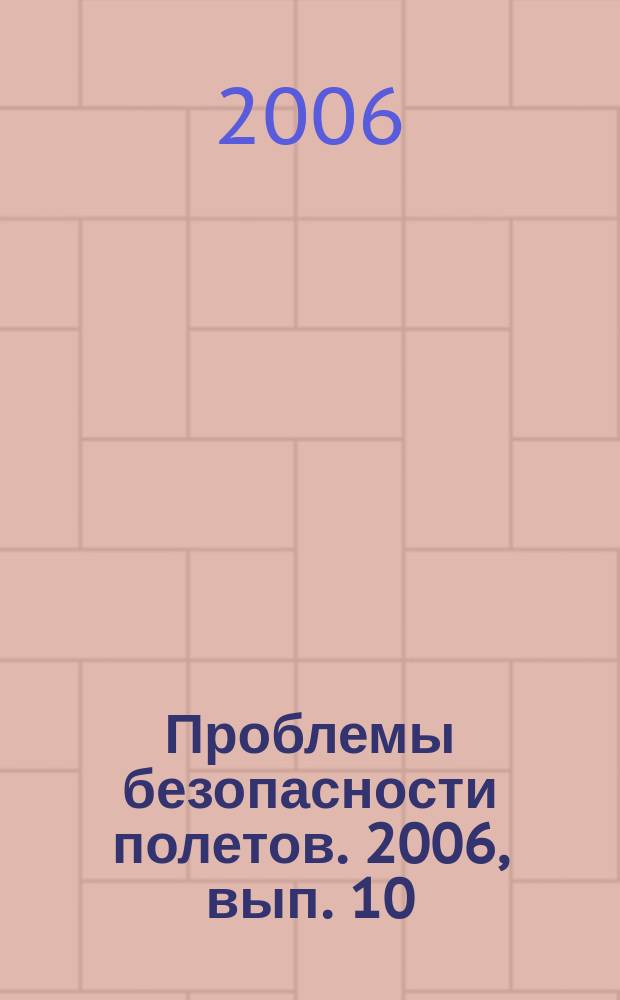 2006

Проблемы безопасности полетов. 2006, вып. 10